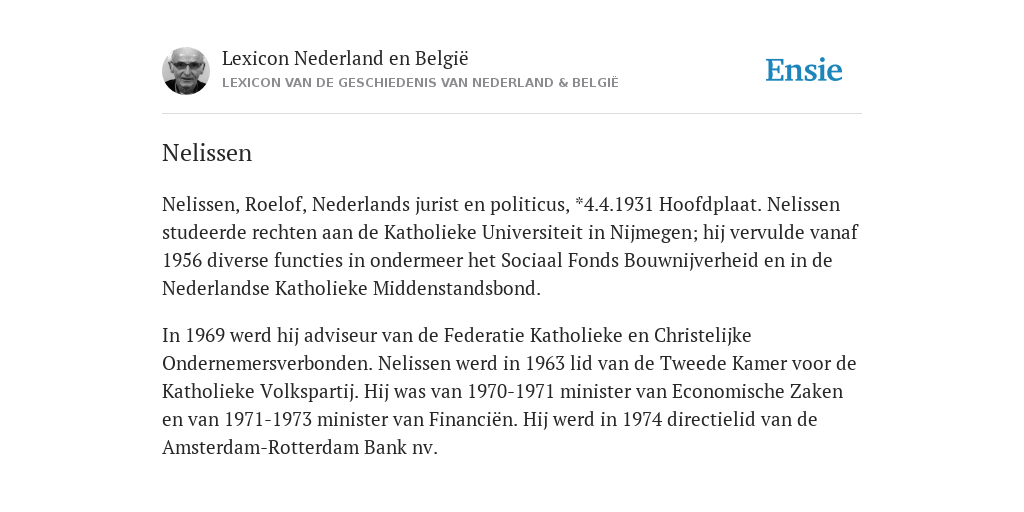 Lexicon Nederland en België
LEXICON VAN DE GESCHIEDENIS VAN NEDERLAND & BELGIË

Ensie

Nelissen

Nelissen, Roelof, Nederlands jurist en politicus, *4.4.1931 Hoofdplaat. Nelissen studeerde rechten aan de Katholieke Universiteit in Nijmegen; hij vervulde vanaf 1956 diverse functies in ondermeer het Sociaal Fonds Bouwnijverheid en in de Nederlandse Katholieke Middenstandsbond.

In 1969 werd hij adviseur van de Federatie Katholieke en Christelijke Ondernemersverbonden. Nelissen werd in 1963 lid van de Tweede Kamer voor de Katholieke Volkspartij. Hij was van 1970-1971 minister van Economische Zaken en van 1971-1973 minister van Financiën. Hij werd in 1974 directielid van de Amsterdam-Rotterdam Bank nv.